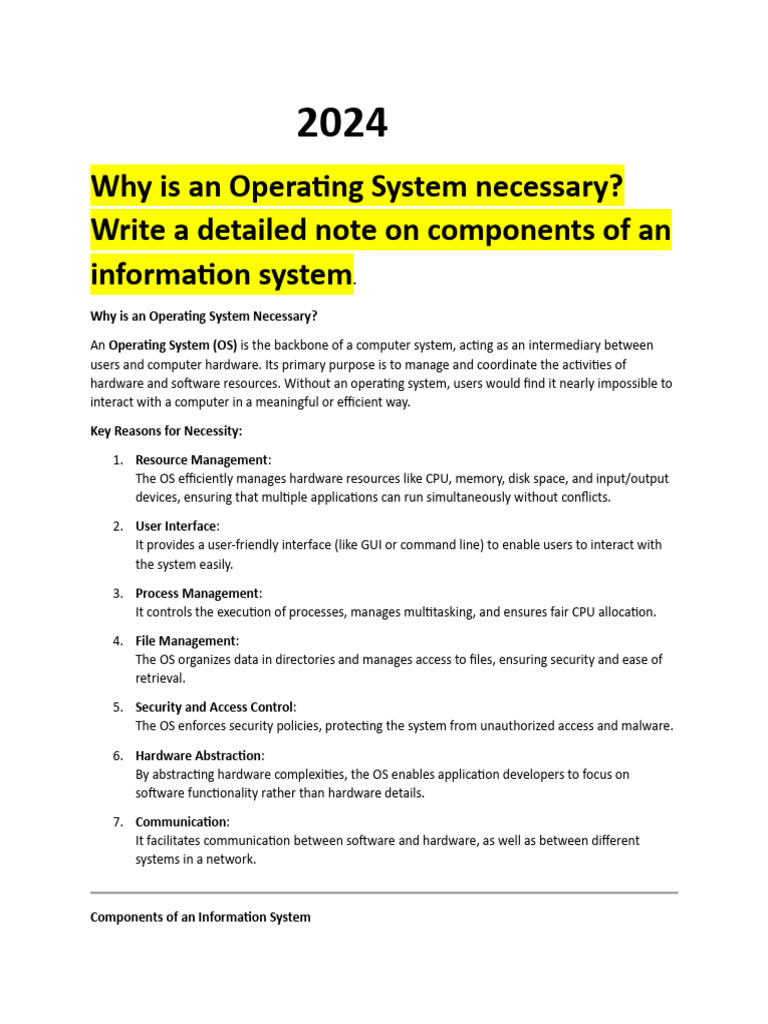 2024

Why is an Operating System necessary? Write a detailed note on components of an information system.

Why is an Operating System Necessary?

An Operating System (OS) is the backbone of a computer system, acting as an intermediary between users and computer hardware. Its primary purpose is to manage and coordinate the activities of hardware and software resources. Without an operating system, users would find it nearly impossible to interact with a computer in a meaningful or efficient way.

Key Reasons for Necessity:

1. Resource Management:
The OS efficiently manages hardware resources like CPU, memory, disk space, and input/output devices, ensuring that multiple applications can run simultaneously without conflicts.

2. User Interface:
It provides a user-friendly interface (like GUI or command line) to enable users to interact with the system easily.

3. Process Management:
It controls the execution of processes, manages multitasking, and ensures fair CPU allocation.

4. File Management:
The OS organizes data in directories and manages access to files, ensuring security and ease of retrieval.

5. Security and Access Control:
The OS enforces security policies, protecting the system from unauthorized access and malware.

6. Hardware Abstraction:
By abstracting hardware complexities, the OS enables application developers to focus on software functionality rather than hardware details.

7. Communication:
It facilitates communication between software and hardware, as well as between different systems in a network.

Components of an Information System